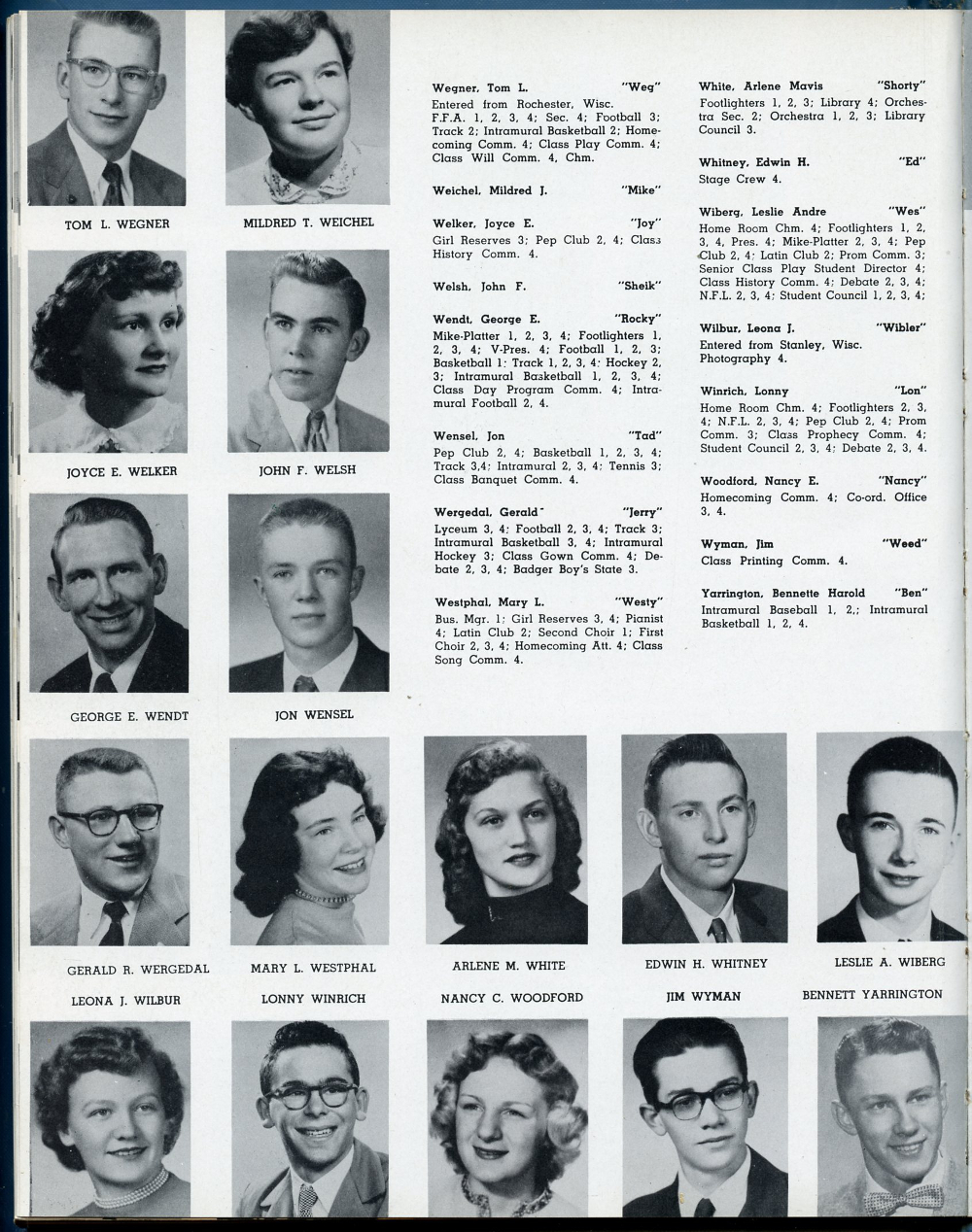 TOM L. WEGNER

MILDRED T. WEICHEL

JOYCE E. WELKER

JOHN F. WELSH

GEORGE E. WENDT

JON WENSEL

Wegner, Tom L. "Weg"
Entered from Rochester, Wisc. F.F.A. 1, 2, 3, 4; Sec. 4; Football 3; Track 2; Intramural Basketball 2; Homecoming Comm. 4; Class Play Comm. 4; Class Will Comm. 4, Chm.

Weichel, Mildred J. "Mike"

Welker, Joyce E. "Joy"
Girl Reserves 3; Pep Club 2, 4; Class History Comm. 4.

Welsh, John F. "Sheik"

Wendt, George E. "Rocky"
Mike-Platter 1, 2, 3, 4; Footlighters 1, 2, 3, 4; V-Pres. 4; Football 1, 2, 3; Basketball 1: Track 1, 2, 3, 4; Hockey 2, 3; Intramural Basketball 1, 2, 3, 4; Class Day Program Comm. 4; Intramural Football 2, 4.

Wensel, Jon "Tad"
Pep Club 2, 4; Basketball 1, 2, 3, 4; Track 3,4; Intramural 2, 3, 4; Tennis 3; Class Banquet Comm. 4.

Wergedal, Gerald "Jerry"
Lyceum 3, 4; Football 2, 3, 4; Track 3; Intramural Basketball 3, 4; Intramural Hockey 3; Class Gown Comm. 4; Debate 2, 3, 4; Badger Boy's State 3.

Westphal, Mary L. "Westy"
Bus. Mgr. 1; Girl Reserves 3, 4; Pianist 4; Latin Club 2; Second Choir 1; First Choir 2, 3, 4; Homecoming Att. 4; Class Song Comm. 4.

White, Arlene Mavis "Shorty"
Footlighters 1, 2, 3; Library 4; Orchestra Sec. 2; Orchestra 1, 2, 3; Library Council 3.

Whitney, Edwin H. "Ed"
Stage Crew 4.

Wiberg, Leslie Andre "Wes"
Home Room Chm. 4; Footlighters 1, 2, 3, 4, Pres. 4; Mike-Platter 2, 3, 4; Pep Club 2, 4; Latin Club 2; Prom Comm. 3; Senior Class Play Student Director 4; Class History Comm. 4; Debate 2, 3, 4; N.F.L. 2, 3, 4; Student Council 1, 2, 3, 4;

Wilbur, Leona J. "Wibler"
Entered from Stanley, Wisc. Photography 4.

Winrich, Lonny "Lon"
Home Room Chm. 4; Footlighters 2, 3, 4; N.F.L. 2, 3, 4; Pep Club 2, 4; Prom Comm. 3; Class Prophecy Comm. 4; Student Council 2, 3, 4; Debate 2, 3, 4.

Woodford, Nancy E. "Nancy"
Homecoming Comm. 4; Co-ord. Office 3, 4.

Wyman, Jim "Weed"
Class Printing Comm. 4.

Yarrington, Bennette Harold "Ben"
Intramural Baseball 1, 2,; Intramural Basketball 1, 2, 4.

GERALD R. WERGEDAL

MARY L. WESTPHAL

ARLENE M. WHITE

EDWIN H. WHITNEY

LESLIE A. WIBERG

LEONA J. WILBUR

LONNY WINRICH

NANCY C. WOODFORD

JIM WYMAN

BENNETT YARRINGTON